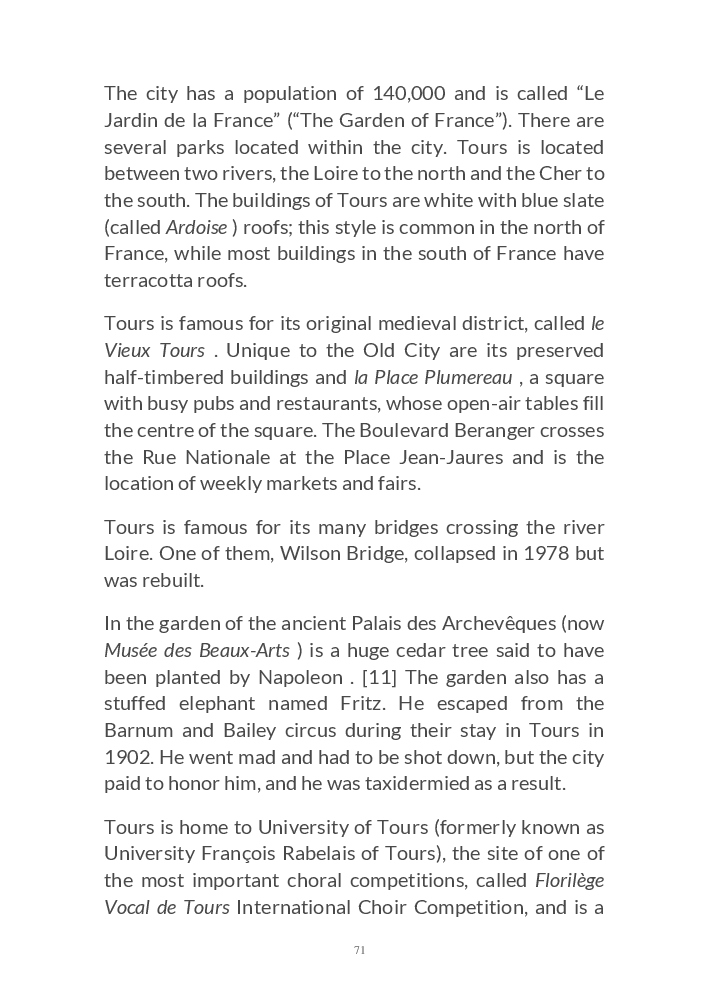 The city has a population of 140,000 and is called “Le Jardin de la France” (“The Garden of France”). There are several parks located within the city. Tours is located between two rivers, the Loire to the north and the Cher to the south. The buildings of Tours are white with blue slate (called Ardoise ) roofs; this style is common in the north of France, while most buildings in the south of France have terracotta roofs.

Tours is famous for its original medieval district, called le Vieux Tours . Unique to the Old City are its preserved half-timbered buildings and la Place Plumereau , a square with busy pubs and restaurants, whose open-air tables fill the centre of the square. The Boulevard Beranger crosses the Rue Nationale at the Place Jean-Jaures and is the location of weekly markets and fairs.

Tours is famous for its many bridges crossing the river Loire. One of them, Wilson Bridge, collapsed in 1978 but was rebuilt.

In the garden of the ancient Palais des Archevêques (now Musée des Beaux-Arts ) is a huge cedar tree said to have been planted by Napoleon . [11] The garden also has a stuffed elephant named Fritz. He escaped from the Barnum and Bailey circus during their stay in Tours in 1902. He went mad and had to be shot down, but the city paid to honor him, and he was taxidermied as a result.

Tours is home to University of Tours (formerly known as University François Rabelais of Tours), the site of one of the most important choral competitions, called Florilège Vocal de Tours International Choir Competition, and is a

71